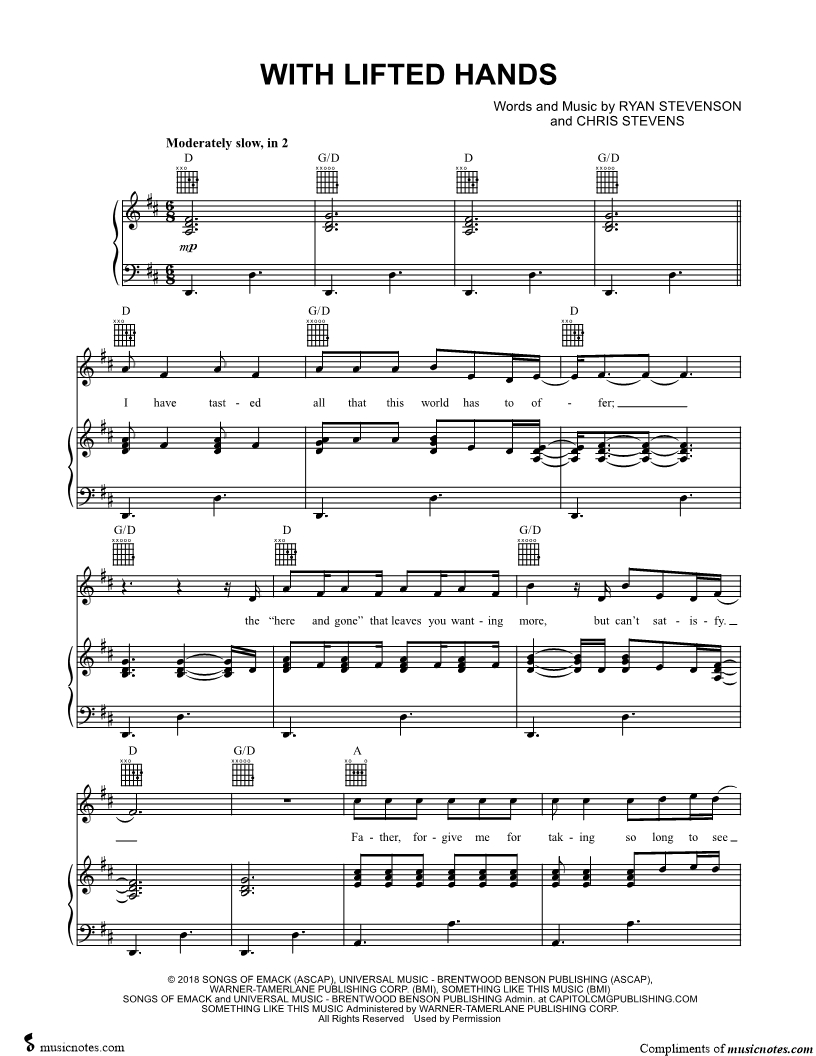 WITH LIFTED HANDS

Words and Music by RYAN STEVENSON
and CHRIS STEVENS

Moderately slow, in 2

D G/D D G/D

mp

D G/D D

I have tast - ed all that this world has to of - fer;

G/D D G/D

the "here and gone" that leaves you want - ing more, but can't sat - is - fy.

D G/D A

Fa - ther, for - give me for tak - ing so long to see

© 2018 SONGS OF EMACK (ASCAP), UNIVERSAL MUSIC - BRENTWOOD BENSON PUBLISHING (ASCAP),
WARNER-TAMERLANE PUBLISHING CORP. (BMI), SOMETHING LIKE THIS MUSIC (BMI)
SONGS OF EMACK and UNIVERSAL MUSIC - BRENTWOOD BENSON PUBLISHING Admin. at CAPITOLCMGPUBLISHING.COM
SOMETHING LIKE THIS MUSIC Administered by WARNER-TAMERLANE PUBLISHING CORP.
All Rights Reserved Used by Permission

musicnotes.com

Compliments of musicnotes.com